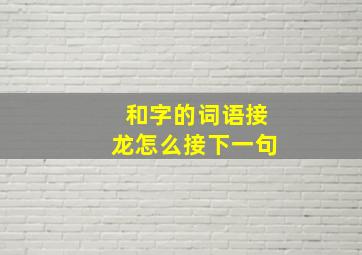 和字的词语接龙怎么接下一句